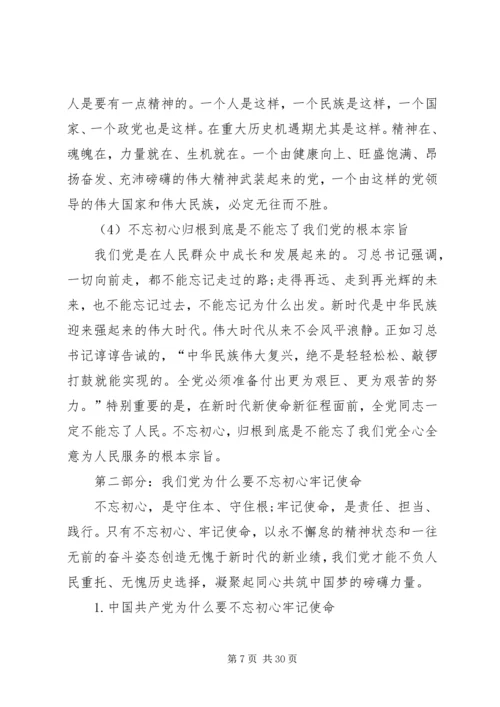 人是要有一点精神的。一个人是这样，一个民族是这样，一个国家、一个政党也是这样。在重大历史机遇期尤其是这样。精神在、魂魄在，力量就在、生机就在。一个由健康向上、旺盛饱满、昂扬奋发、充沛磅礴的伟大精神武装起来的党，一个由这样的党领导的伟大国家和伟大民族，必定无往而不胜。

（4）不忘初心归根到底是不能忘了我们党的根本宗旨

我们党是在人民群众中成长和发展起来的。习总书记强调，一切向前走，都不能忘记走过的路；走得再远、走到再光辉的未来，也不能忘记过去，不能忘记为什么出发。新时代是中华民族迎来强起来的伟大时代。伟大时代从来不会风平浪静。正如习总书记谆谆告诫的，“中华民族伟大复兴，绝不是轻轻松松、敲锣打鼓就能实现的。全党必须准备付出更为艰巨、更为艰苦的努力。”特别重要的是，在新时代新使命新征程面前，全党同志一定不能忘了人民。不忘初心，归根到底是不能忘了我们党全心全意为人民服务的根本宗旨。

第二部分：我们党为什么要不忘初心牢记使命

不忘初心，是守住本、守住根；牢记使命，是责任、担当、践行。只有不忘初心、牢记使命，以永不懈怠的精神状态和一往无前的奋斗姿态创造无愧于新时代的新业绩，我们党才能不负人民重托、无愧历史选择，凝聚起同心共筑中国梦的磅礴力量。

1. 中国共产党为什么要不忘初心牢记使命

第 7 页 共 30 页